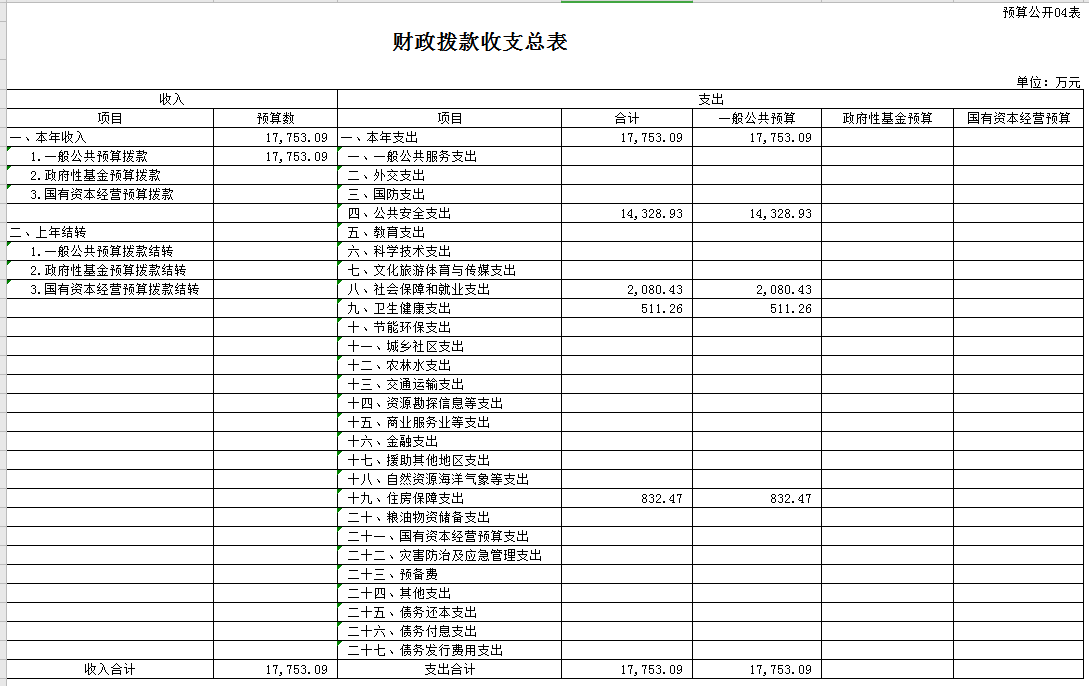 预算公开04表

财政拨款收支总表

单位：万元

| 收入 | | 支出 | | | | |
|---|---|---|---|---|---|---|
| 项目 | 预算数 | 项目 | 合计 | 一般公共预算 | 政府性基金预算 | 国有资本经营预算 |
| 一、本年收入 | 17,753.09 | 一、本年支出 | 17,753.09 | 17,753.09 | | |
| 1.一般公共预算拨款 | 17,753.09 | 一、一般公共服务支出 | | | | |
| 2.政府性基金预算拨款 | | 二、外交支出 | | | | |
| 3.国有资本经营预算拨款 | | 三、国防支出 | | | | |
| | | 四、公共安全支出 | 14,328.93 | 14,328.93 | | |
| 二、上年结转 | | 五、教育支出 | | | | |
| 1.一般公共预算拨款结转 | | 六、科学技术支出 | | | | |
| 2.政府性基金预算拨款结转 | | 七、文化旅游体育与传媒支出 | | | | |
| 3.国有资本经营预算拨款结转 | | 八、社会保障和就业支出 | 2,080.43 | 2,080.43 | | |
| | | 九、卫生健康支出 | 511.26 | 511.26 | | |
| | | 十、节能环保支出 | | | | |
| | | 十一、城乡社区支出 | | | | |
| | | 十二、农林水支出 | | | | |
| | | 十三、交通运输支出 | | | | |
| | | 十四、资源勘探信息等支出 | | | | |
| | | 十五、商业服务业等支出 | | | | |
| | | 十六、金融支出 | | | | |
| | | 十七、援助其他地区支出 | | | | |
| | | 十八、自然资源海洋气象等支出 | | | | |
| | | 十九、住房保障支出 | 832.47 | 832.47 | | |
| | | 二十、粮油物资储备支出 | | | | |
| | | 二十一、国有资本经营预算支出 | | | | |
| | | 二十二、灾害防治及应急管理支出 | | | | |
| | | 二十三、预备费 | | | | |
| | | 二十四、其他支出 | | | | |
| | | 二十五、债务还本支出 | | | | |
| | | 二十六、债务付息支出 | | | | |
| | | 二十七、债务发行费用支出 | | | | |
| 收入合计 | 17,753.09 | 支出合计 | 17,753.09 | 17,753.09 | | |